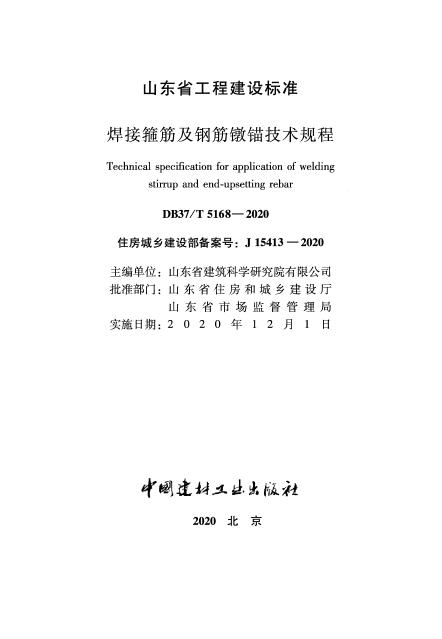 山东省工程建设标准

焊接箍筋及钢筋镦锚技术规程

Technical specification for application of welding stirrup and end-upsetting rebar

DB37/T 5168—2020

住房城乡建设部备案号：J 15413—2020

主编单位：山东省建筑科学研究院有限公司
批准部门：山东省住房和城乡建设厅
山东省市场监督管理局
实施日期：2020年12月1日

中国建材工业出版社

2020 北京